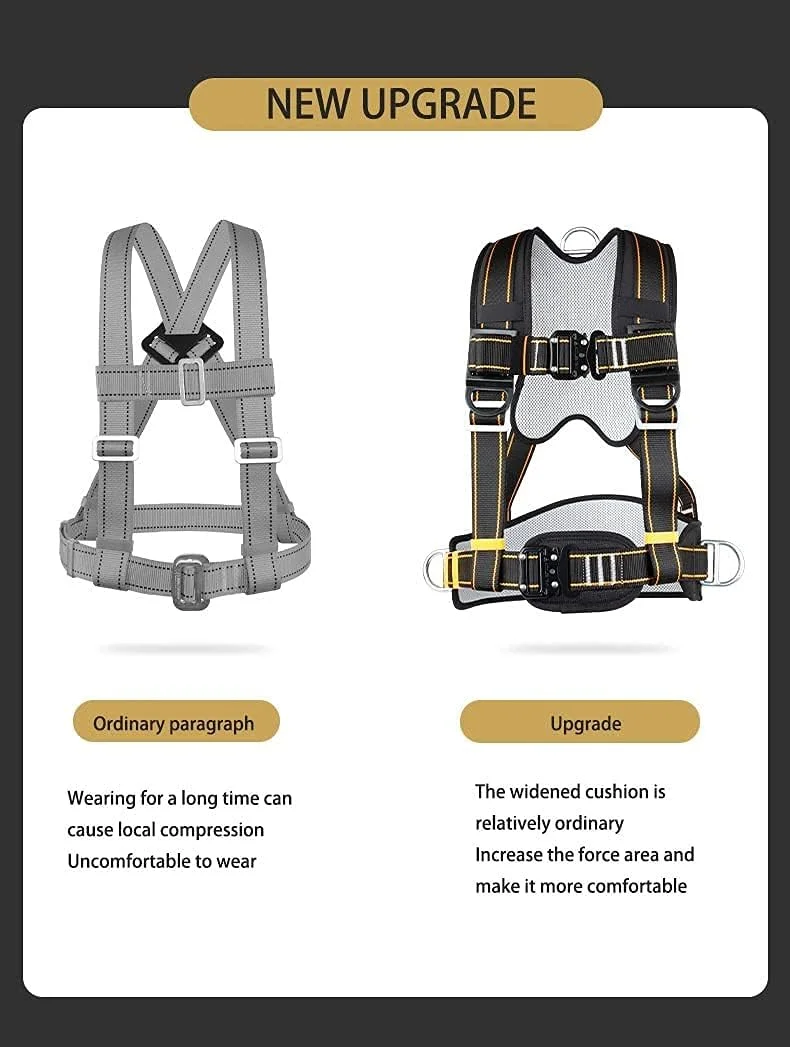 NEW UPGRADE

Ordinary paragraph

Wearing for a long time can cause local compression
Uncomfortable to wear

Upgrade

The widened cushion is relatively ordinary
Increase the force area and make it more comfortable